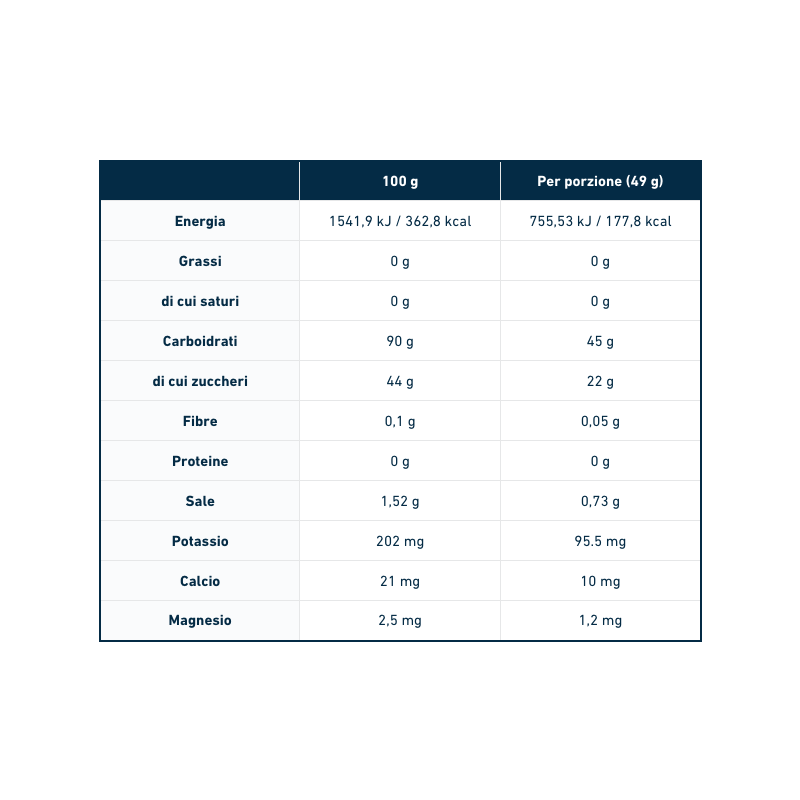 |  | 100 g | Per porzione (49 g) |
|---|---|---|
| Energia | 1541,9 kJ / 362,8 kcal | 755,53 kJ / 177,8 kcal |
| Grassi | 0 g | 0 g |
| di cui saturi | 0 g | 0 g |
| Carboidrati | 90 g | 45 g |
| di cui zuccheri | 44 g | 22 g |
| Fibre | 0,1 g | 0,05 g |
| Proteine | 0 g | 0 g |
| Sale | 1,52 g | 0,73 g |
| Potassio | 202 mg | 95.5 mg |
| Calcio | 21 mg | 10 mg |
| Magnesio | 2,5 mg | 1,2 mg |